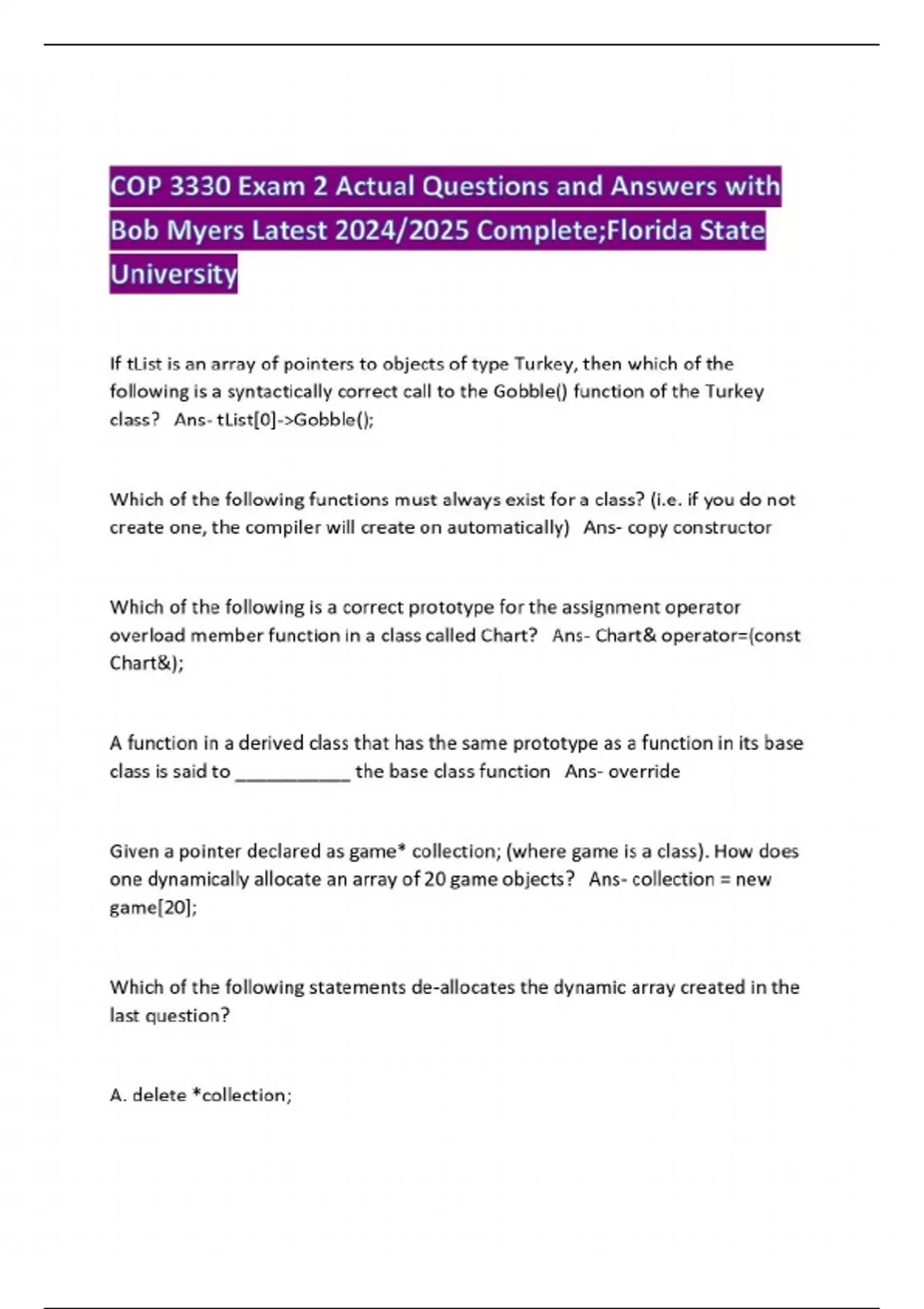 COP 3330 Exam 2 Actual Questions and Answers with Bob Myers Latest 2024/2025 Complete;Florida State University

If tList is an array of pointers to objects of type Turkey, then which of the following is a syntactically correct call to the Gobble() function of the Turkey class? Ans- tList[0]->Gobble();

Which of the following functions must always exist for a class? (i.e. if you do not create one, the compiler will create on automatically) Ans- copy constructor

Which of the following is a correct prototype for the assignment operator overload member function in a class called Chart? Ans- Chart& operator=(const Chart&);

A function in a derived class that has the same prototype as a function in its base class is said to ___________ the base class function Ans- override

Given a pointer declared as game* collection; (where game is a class). How does one dynamically allocate an array of 20 game objects? Ans- collection = new game[20];

Which of the following statements de-allocates the dynamic array created in the last question?

A. delete *collection;